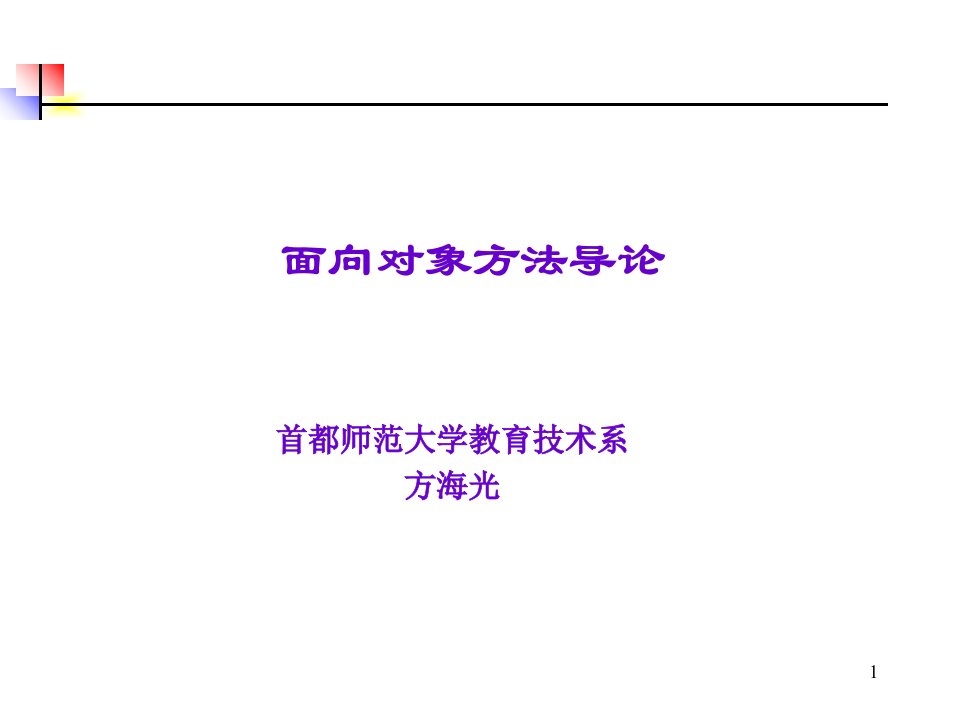 面向对象方法导论

首都师范大学教育技术系
方海光

1